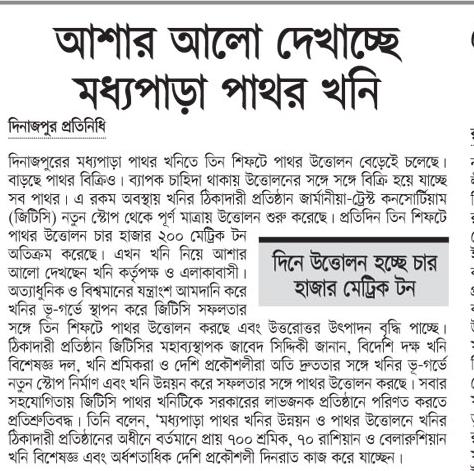 আশার আলো দেখাচ্ছে মধ্যপাড়া পাথর খনি

দিনাজপুর প্রতিনিধি

দিনাজপুরের মধ্যপাড়া পাথর খনিতে তিন শিফটে পাথর উত্তোলন বেড়েই চলেছে। বাড়ছে পাথর বিক্রিও। ব্যাপক চাহিদা থাকায় উত্তোলনের সঙ্গে সঙ্গে বিক্রি হয়ে যাচ্ছে সব পাথর। এ রকম অবস্থায় খনির ঠিকাদারী প্রতিষ্ঠান জার্মানীয়া-ট্রেস্ট কনসোর্টিয়াম (জিটিসি) নতুন স্টোপ থেকে পূর্ণ মাত্রায় উত্তোলন শুরু করেছে। প্রতিদিন তিন শিফটে পাথর উত্তোলন চার হাজার ২০০ মেট্রিক টন অতিক্রম করেছে। এখন খনি নিয়ে আশার আলো দেখছেন খনি কর্তৃপক্ষ ও এলাকাবাসী। অত্যাধুনিক ও বিশ্বমানের যন্ত্রাংশ আমদানি করে খনির ভূ-গর্ভে স্থাপন করে জিটিসি সফলতার সঙ্গে তিন শিফটে পাথর উত্তোলন করছে এবং উত্তরোত্তর উৎপাদন বৃদ্ধি পাচ্ছে। ঠিকাদারী প্রতিষ্ঠান জিটিসির মহাব্যবস্থাপক জাবেদ সিদ্দিকী জানান, বিদেশি দক্ষ খনি বিশেষজ্ঞ দল, খনি শ্রমিকরা ও দেশি প্রকৌশলীরা অতি দ্রুততার সঙ্গে খনির ভূ-গর্ভে নতুন স্টোপ নির্মাণ এবং খনি উন্নয়ন করে সফলতার সঙ্গে পাথর উত্তোলন করছে। সবার সহযোগিতায় জিটিসি পাথর খনিটিকে সরকারের লাভজনক প্রতিষ্ঠানে পরিণত করতে প্রতিশ্রুতিবদ্ধ। তিনি বলেন, 'মধ্যপাড়া পাথর খনির উন্নয়ন ও পাথর উত্তোলনে খনির ঠিকাদারী প্রতিষ্ঠানের অধীনে বর্তমানে প্রায় ৭০০ শ্রমিক, ৭০ রাশিয়ান ও বেলারুশিয়ান খনি বিশেষজ্ঞ এবং অর্ধশতাধিক দেশি প্রকৌশলী দিনরাত কাজ করে যাচ্ছেন।

দিনে উত্তোলন হচ্ছে চার হাজার মেট্রিক টন